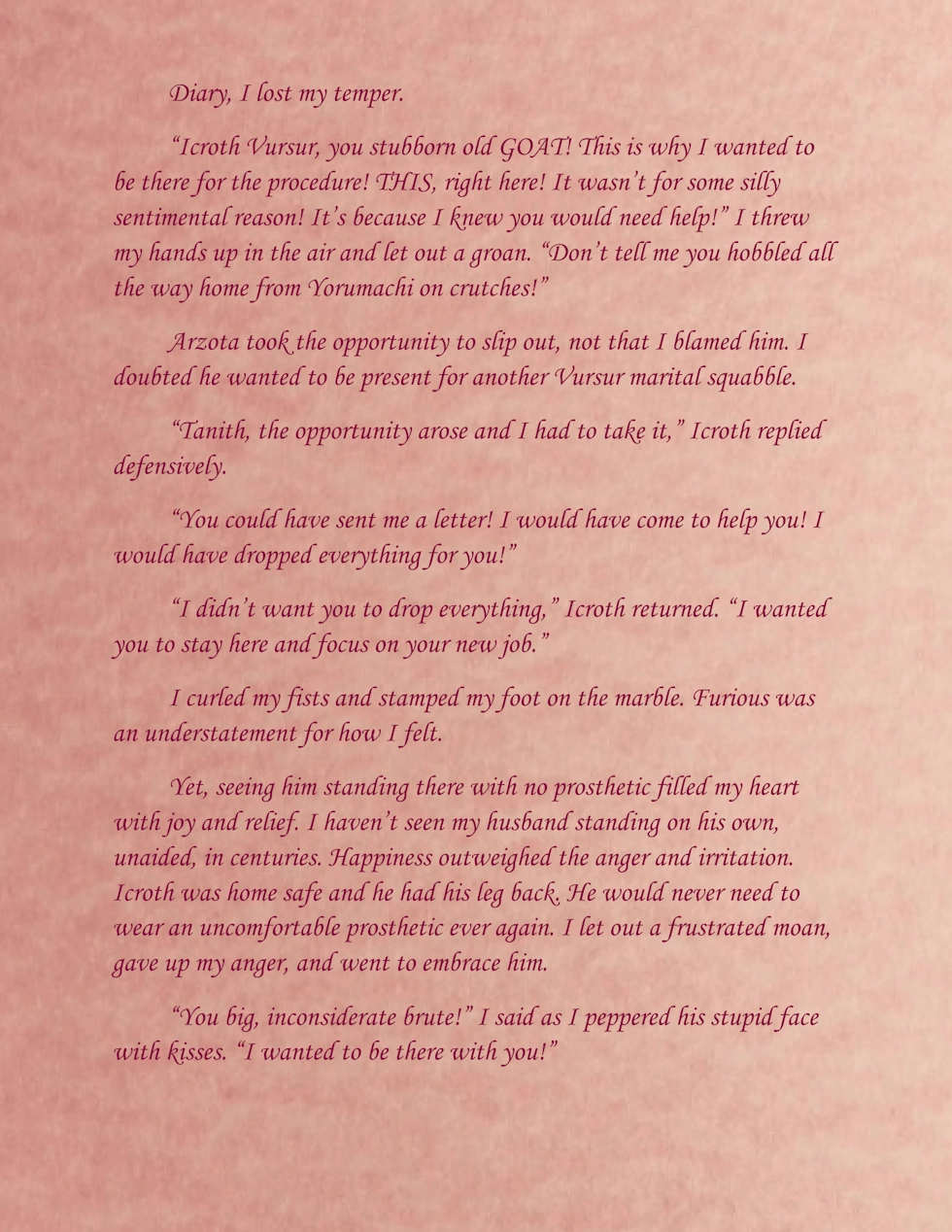 Diary, I lost my temper.

“Icroth Vursur, you stubborn old GOAT! This is why I wanted to be there for the procedure! THIS, right here! It wasn’t for some silly sentimental reason! It’s because I knew you would need help!” I threw my hands up in the air and let out a groan. “Don’t tell me you hobbled all the way home from Yorumachi on crutches!”

Arzota took the opportunity to slip out, not that I blamed him. I doubted he wanted to be present for another Vursur marital squabble.

“Tanith, the opportunity arose and I had to take it,” Icroth replied defensively.

“You could have sent me a letter! I would have come to help you! I would have dropped everything for you!”

“I didn’t want you to drop everything,” Icroth returned. “I wanted you to stay here and focus on your new job.”

I curled my fists and stamped my foot on the marble. Furious was an understatement for how I felt.

Yet, seeing him standing there with no prosthetic filled my heart with joy and relief. I haven’t seen my husband standing on his own, unaided, in centuries. Happiness outweighed the anger and irritation. Icroth was home safe and he had his leg back. He would never need to wear an uncomfortable prosthetic ever again. I let out a frustrated moan, gave up my anger, and went to embrace him.

“You big, inconsiderate brute!” I said as I peppered his stupid face with kisses. “I wanted to be there with you!”